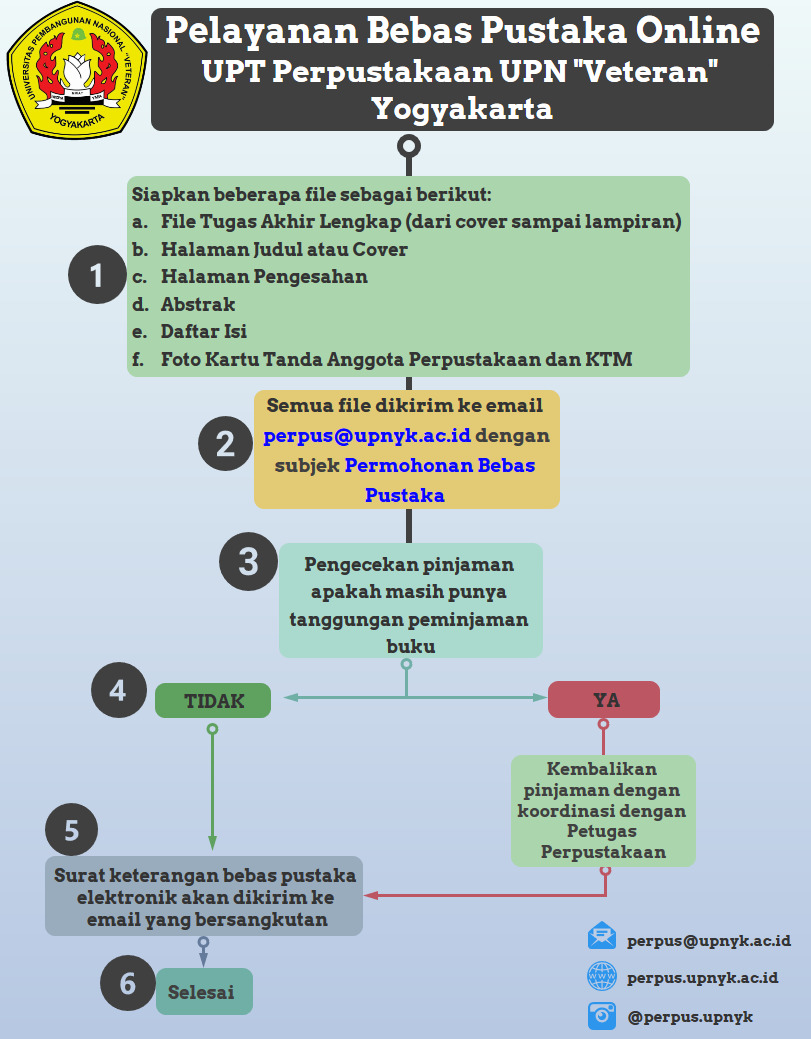 UNIVERSITAS PEMBANGUNAN NASIONAL "VETERAN" YOGYAKARTA

Pelayanan Bebas Pustaka Online
UPT Perpustakaan UPN "Veteran" Yogyakarta

1

Siapkan beberapa file sebagai berikut:
a. File Tugas Akhir Lengkap (dari cover sampai lampiran)
b. Halaman Judul atau Cover
c. Halaman Pengesahan
d. Abstrak
e. Daftar Isi
f. Foto Kartu Tanda Anggota Perpustakaan dan KTM

2

Semua file dikirim ke email perpus@upnyk.ac.id dengan subjek Permohonan Bebas Pustaka

3

Pengecekan pinjaman apakah masih punya tanggungan peminjaman buku

4

TIDAK

YA

Kembalikan pinjaman dengan koordinasi dengan Petugas Perpustakaan

5

Surat keterangan bebas pustaka elektronik akan dikirim ke email yang bersangkutan

6

Selesai

perpus@upnyk.ac.id
perpus.upnyk.ac.id
@perpus.upnyk